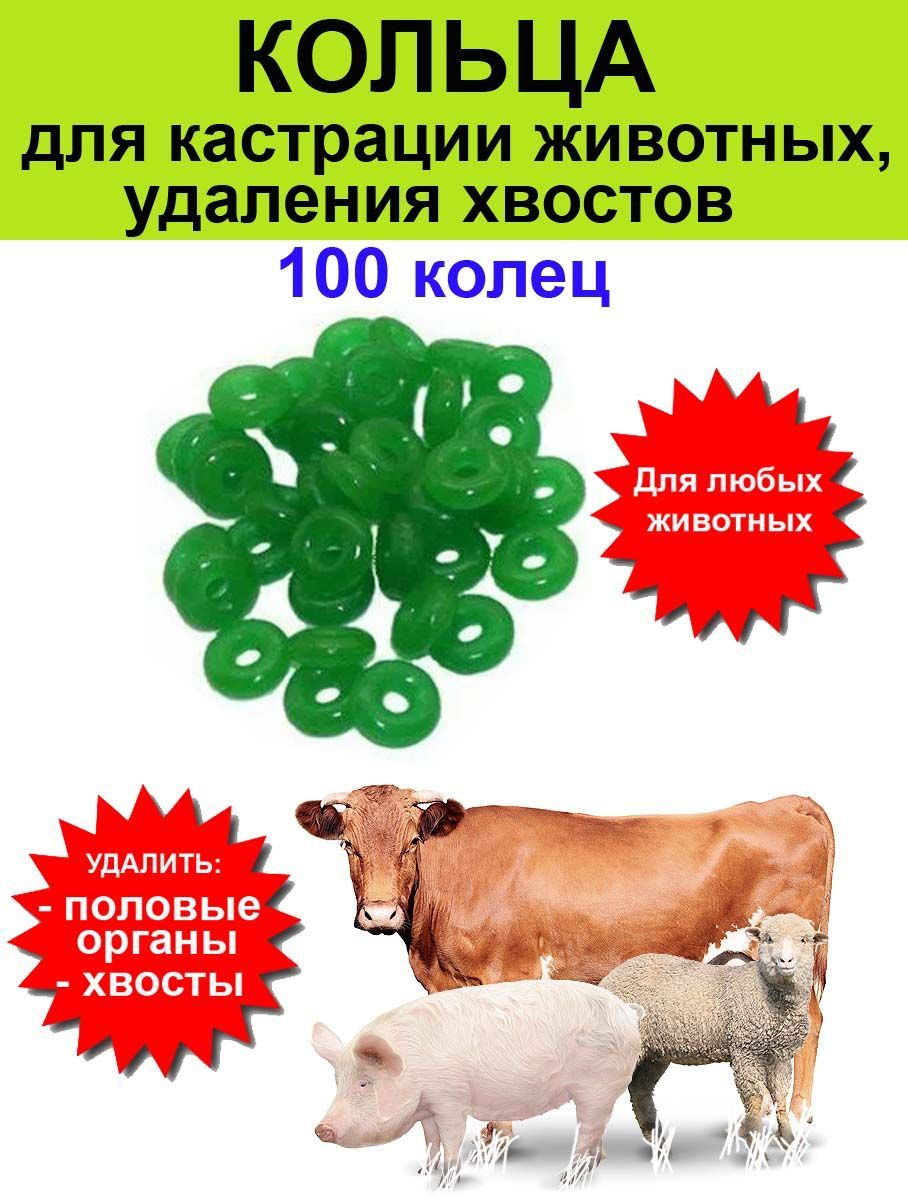 КОЛЬЦА
для кастрации животных, удаления хвостов
100 колец

Для любых животных

УДАЛИТЬ:
- половые органы
- хвосты